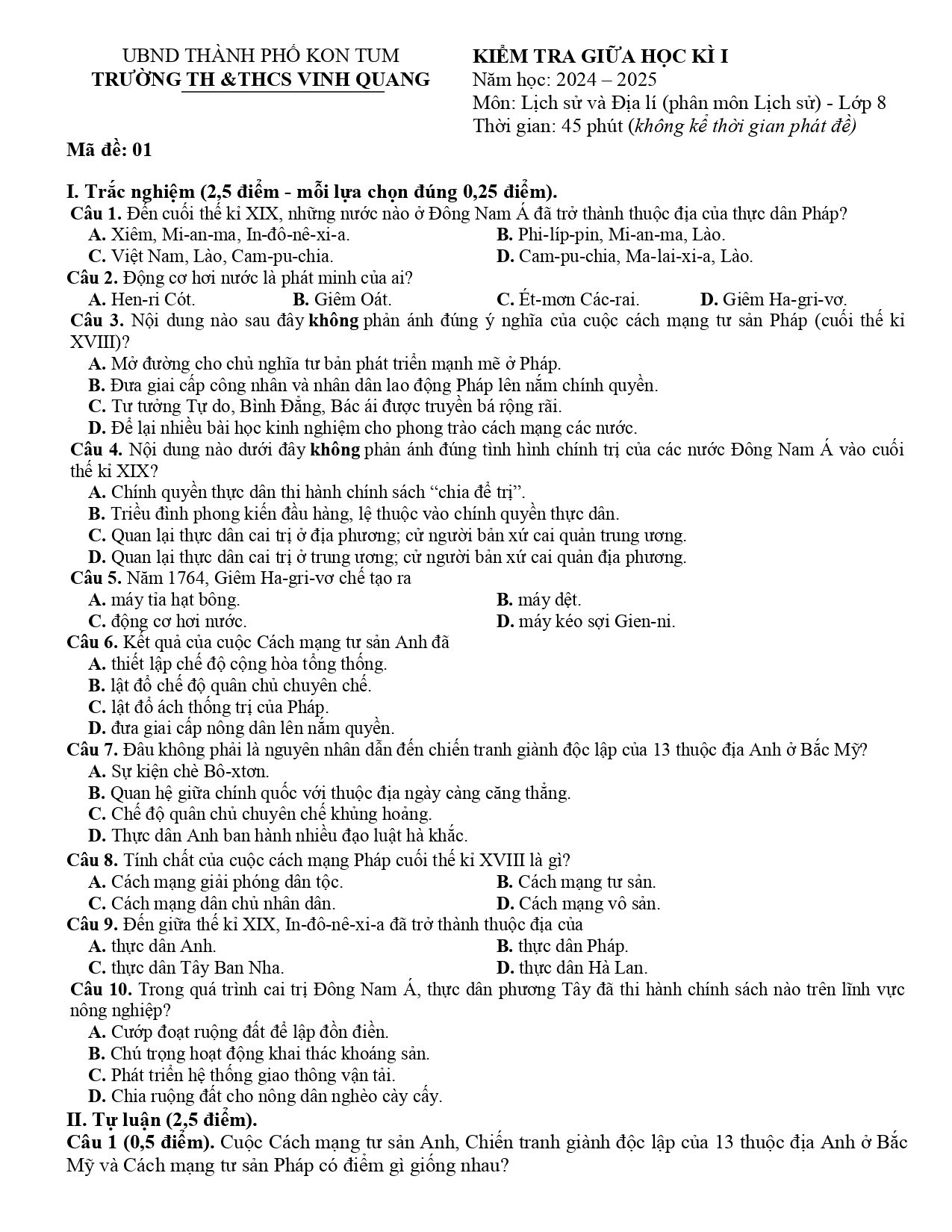 UBND THÀNH PHỐ KON TUM
TRƯỜNG TH &THCS VINH QUANG

KIỂM TRA GIỮA HỌC KÌ I
Năm học: 2024 – 2025
Môn: Lịch sử và Địa lí (phân môn Lịch sử) - Lớp 8
Thời gian: 45 phút (không kể thời gian phát đề)

Mã đề: 01

I. Trắc nghiệm (2,5 điểm - mỗi lựa chọn đúng 0,25 điểm).

Câu 1. Đến cuối thế kỉ XIX, những nước nào ở Đông Nam Á đã trở thành thuộc địa của thực dân Pháp?
A. Xiêm, Mi-an-ma, In-đô-nê-xi-a. B. Phi-líp-pin, Mi-an-ma, Lào.
C. Việt Nam, Lào, Cam-pu-chia. D. Cam-pu-chia, Ma-lai-xi-a, Lào.

Câu 2. Động cơ hơi nước là phát minh của ai?
A. Hen-ri Cót. B. Giêm Oát. C. Ét-mơn Các-rai. D. Giêm Ha-gri-vơ.

Câu 3. Nội dung nào sau đây không phản ánh đúng ý nghĩa của cuộc cách mạng tư sản Pháp (cuối thế kỉ XVIII)?
A. Mở đường cho chủ nghĩa tư bản phát triển mạnh mẽ ở Pháp.
B. Đưa giai cấp công nhân và nhân dân lao động Pháp lên nắm chính quyền.
C. Tư tưởng Tự do, Bình Đẳng, Bác ái được truyền bá rộng rãi.
D. Để lại nhiều bài học kinh nghiệm cho phong trào cách mạng các nước.

Câu 4. Nội dung nào dưới đây không phản ánh đúng tình hình chính trị của các nước Đông Nam Á vào cuối thế kỉ XIX?
A. Chính quyền thực dân thi hành chính sách "chia để trị".
B. Triều đình phong kiến đầu hàng, lệ thuộc vào chính quyền thực dân.
C. Quan lại thực dân cai trị ở địa phương; cử người bản xứ cai quản trung ương.
D. Quan lại thực dân cai trị ở trung ương; cử người bản xứ cai quản địa phương.

Câu 5. Năm 1764, Giêm Ha-gri-vơ chế tạo ra
A. máy tỉa hạt bông. B. máy dệt.
C. động cơ hơi nước. D. máy kéo sợi Gien-ni.

Câu 6. Kết quả của cuộc Cách mạng tư sản Anh đã
A. thiết lập chế độ cộng hòa tổng thống.
B. lật đổ chế độ quân chủ chuyên chế.
C. lật đổ ách thống trị của Pháp.
D. đưa giai cấp nông dân lên nắm quyền.

Câu 7. Đâu không phải là nguyên nhân dẫn đến chiến tranh giành độc lập của 13 thuộc địa Anh ở Bắc Mỹ?
A. Sự kiện chè Bô-xtơn.
B. Quan hệ giữa chính quốc với thuộc địa ngày càng căng thẳng.
C. Chế độ quân chủ chuyên chế khủng hoảng.
D. Thực dân Anh ban hành nhiều đạo luật hà khắc.

Câu 8. Tính chất của cuộc cách mạng Pháp cuối thế kỉ XVIII là gì?
A. Cách mạng giải phóng dân tộc. B. Cách mạng tư sản.
C. Cách mạng dân chủ nhân dân. D. Cách mạng vô sản.

Câu 9. Đến giữa thế kỉ XIX, In-đô-nê-xi-a đã trở thành thuộc địa của
A. thực dân Anh. B. thực dân Pháp.
C. thực dân Tây Ban Nha. D. thực dân Hà Lan.

Câu 10. Trong quá trình cai trị Đông Nam Á, thực dân phương Tây đã thi hành chính sách nào trên lĩnh vực nông nghiệp?
A. Cướp đoạt ruộng đất để lập đồn điền.
B. Chú trọng hoạt động khai thác khoáng sản.
C. Phát triển hệ thống giao thông vận tải.
D. Chia ruộng đất cho nông dân nghèo cày cấy.

II. Tự luận (2,5 điểm).

Câu 1 (0,5 điểm). Cuộc Cách mạng tư sản Anh, Chiến tranh giành độc lập của 13 thuộc địa Anh ở Bắc Mỹ và Cách mạng tư sản Pháp có điểm gì giống nhau?